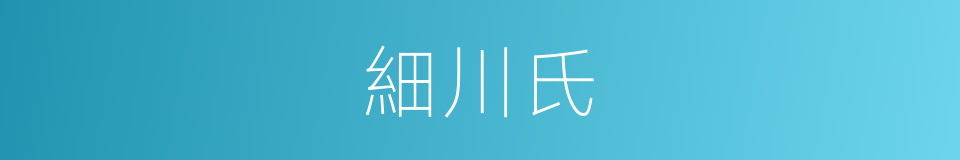 細川氏